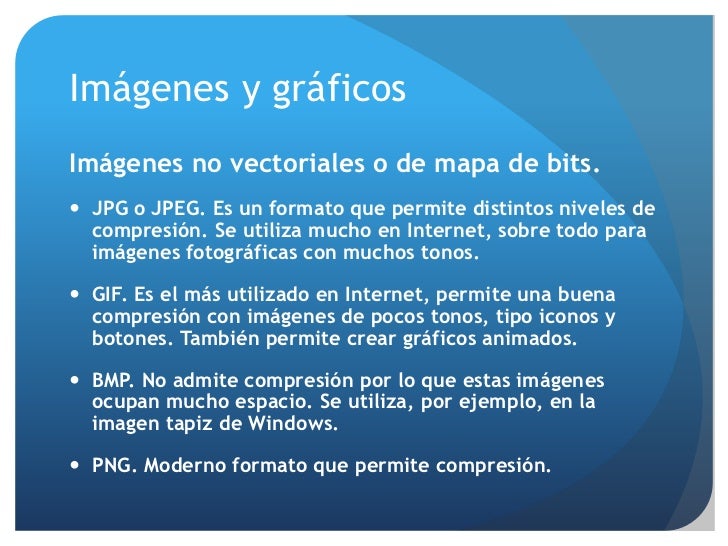 Imágenes y gráficos

Imágenes no vectoriales o de mapa de bits.

• JPG o JPEG. Es un formato que permite distintos niveles de compresión. Se utiliza mucho en Internet, sobre todo para imágenes fotográficas con muchos tonos.

• GIF. Es el más utilizado en Internet, permite una buena compresión con imágenes de pocos tonos, tipo iconos y botones. También permite crear gráficos animados.

• BMP. No admite compresión por lo que estas imágenes ocupan mucho espacio. Se utiliza, por ejemplo, en la imagen tapiz de Windows.

• PNG. Moderno formato que permite compresión.